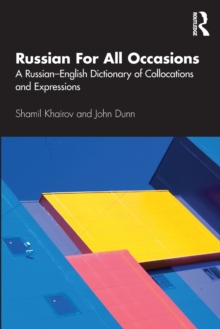 ROUTLEDGE

Russian For All Occasions
A Russian–English Dictionary of Collocations and Expressions

Shamil Khairov and John Dunn